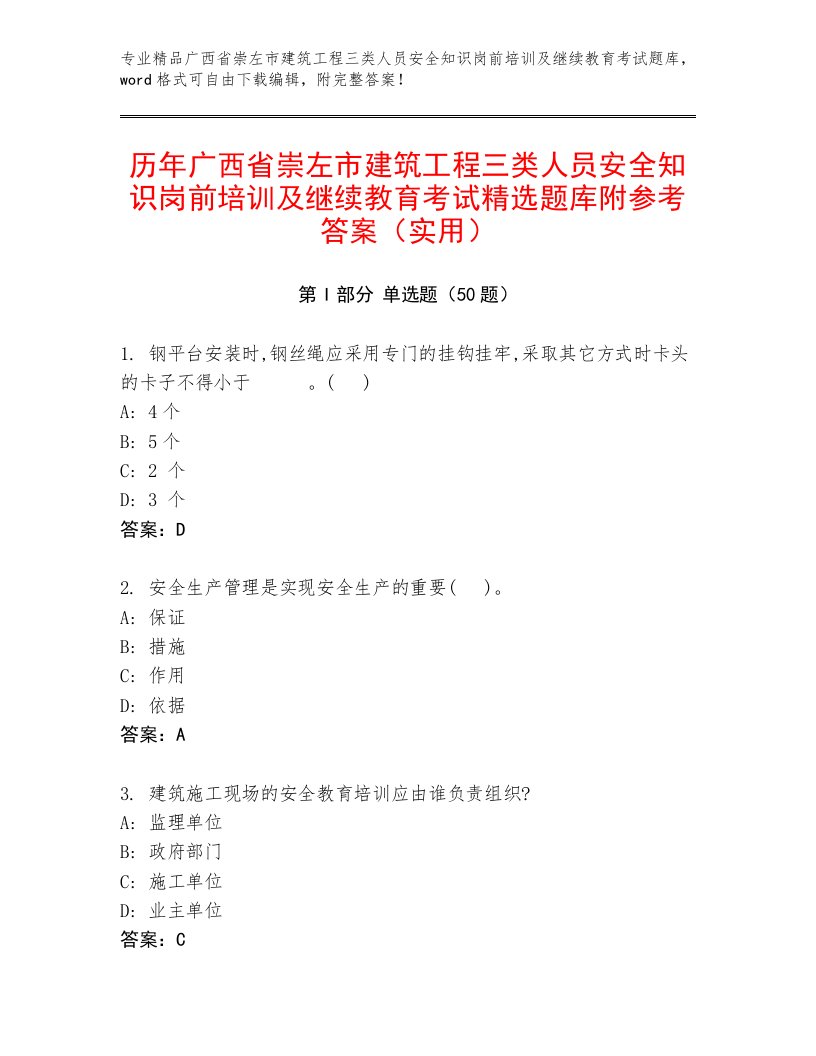 专业精品广西省崇左市建筑工程三类人员安全知识岗前培训及继续教育考试题库，word格式可自由下载编辑，附完整答案！

历年广西省崇左市建筑工程三类人员安全知识岗前培训及继续教育考试精选题库附参考答案（实用）

第Ⅰ部分 单选题（50题）

1. 钢平台安装时,钢丝绳应采用专门的挂钩挂牢,采取其它方式时卡头的卡子不得小于 。( )
A: 4个
B: 5个
C: 2 个
D: 3 个
答案：D

2. 安全生产管理是实现安全生产的重要( )。
A: 保证
B: 措施
C: 作用
D: 依据
答案：A

3. 建筑施工现场的安全教育培训应由谁负责组织?
A: 监理单位
B: 政府部门
C: 施工单位
D: 业主单位
答案：C